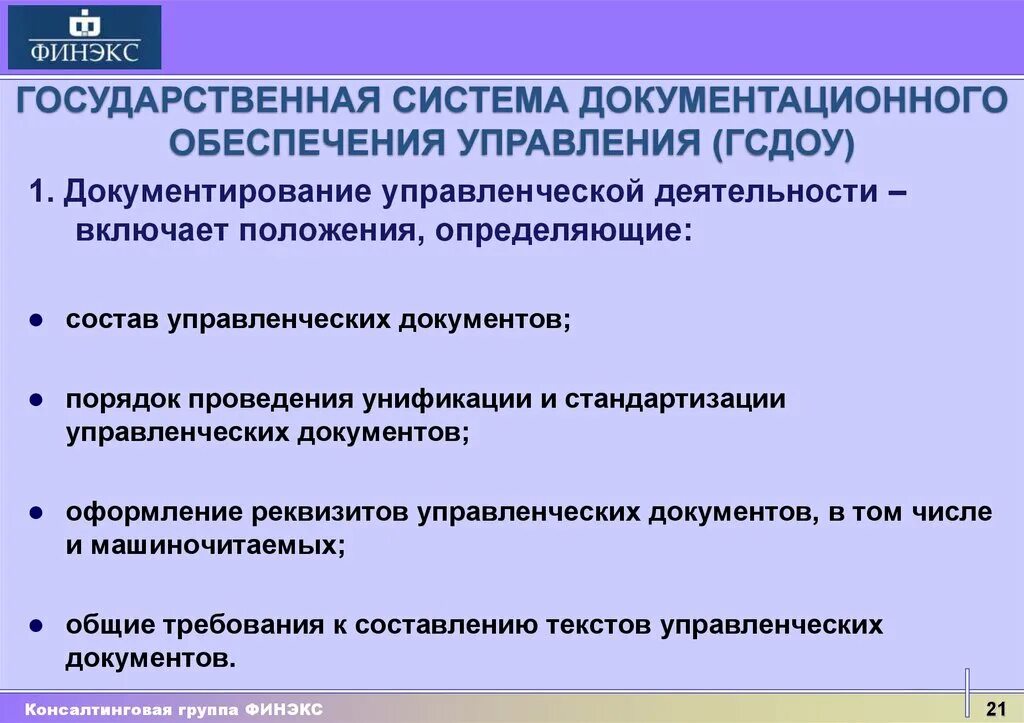 ФИНЭКС

ГОСУДАРСТВЕННАЯ СИСТЕМА ДОКУМЕНТАЦИОННОГО ОБЕСПЕЧЕНИЯ УПРАВЛЕНИЯ (ГСДОУ)

1. Документирование управленческой деятельности – включает положения, определяющие:

● состав управленческих документов;

● порядок проведения унификации и стандартизации управленческих документов;

● оформление реквизитов управленческих документов, в том числе и машиночитаемых;

● общие требования к составлению текстов управленческих документов.

Консалтинговая группа ФИНЭКС

21